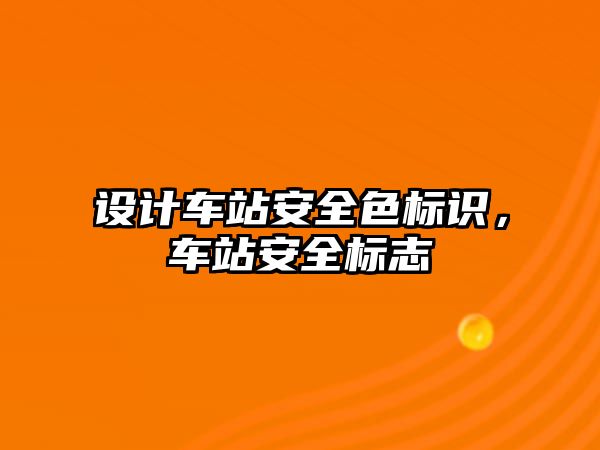 设计车站安全色标识，车站安全标志